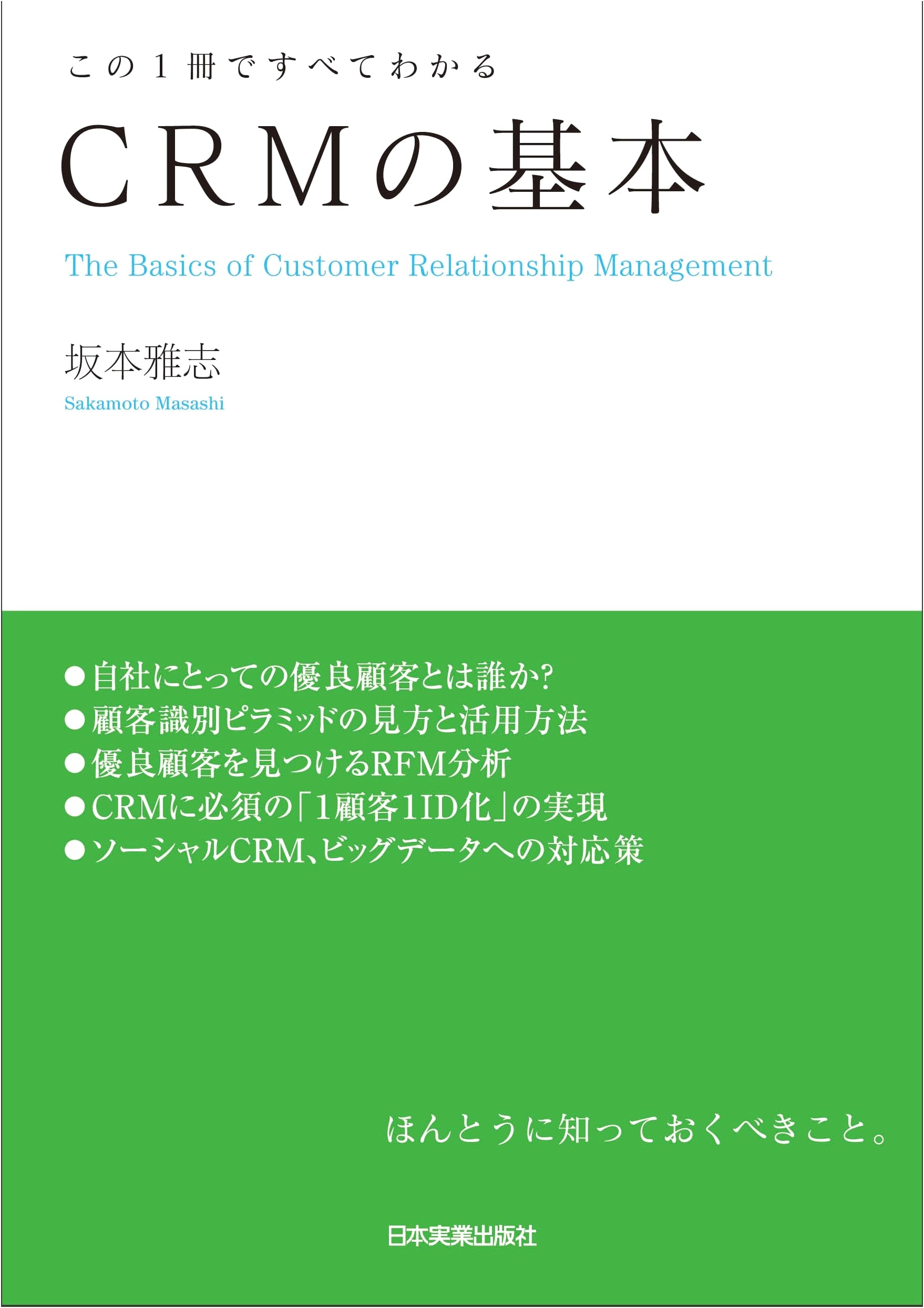 この1冊ですべてわかる

CRMの基本

The Basics of Customer Relationship Management

坂本雅志

Sakamoto Masashi

• 自社にとっての優良顧客とは誰か?
• 顧客識別ピラミッドの見方と活用方法
• 優良顧客を見つけるRFM分析
• CRMに必須の「1顧客1ID化」の実現
• ソーシャルCRM、ビッグデータへの対応策

ほんとうに知っておくべきこと。

日本実業出版社